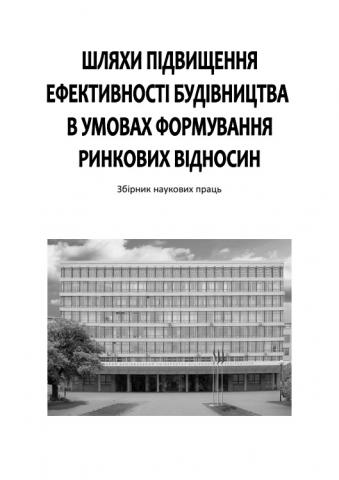 ШЛЯХИ ПІДВИЩЕННЯ ЕФЕКТИВНОСТІ БУДІВНИЦТВА В УМОВАХ ФОРМУВАННЯ РИНКОВИХ ВІДНОСИН

Збірник наукових праць